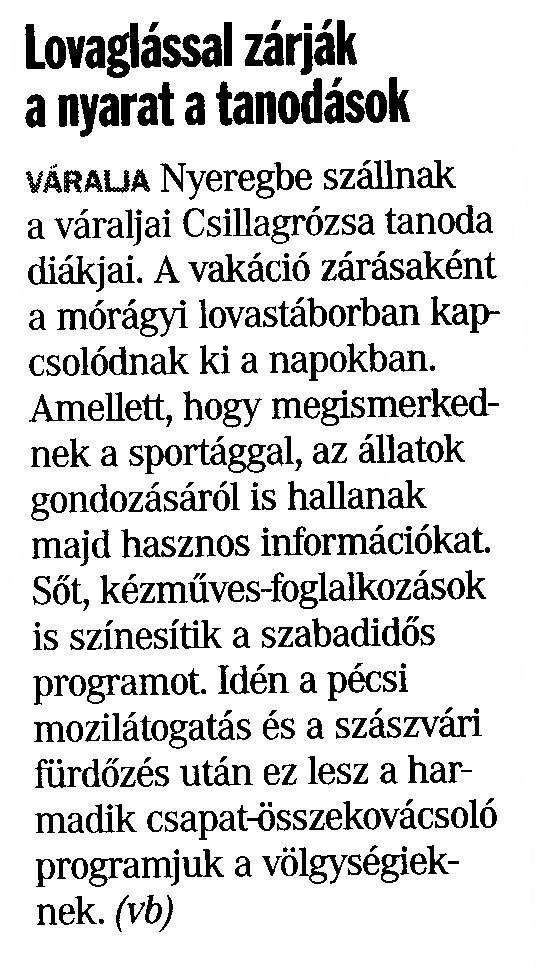 Lovaglással zárják a nyarat a tanodások

VÁRALJA Nyeregbe szállnak a váraljai Csillagrózsa tanoda diákjai. A vakáció zárásaként a mórágyi lovastáborban kapcsolódnak ki a napokban. Amellett, hogy megismerkednek a sportággal, az állatok gondozásáról is hallanak majd hasznos információkat. Sőt, kézműves-foglalkozások is színesítik a szabadidős programot. Idén a pécsi mozilátogatás és a szászvári fürdőzés után ez lesz a harmadik csapat-összekovácsoló programjuk a völgységieknek. (vb)